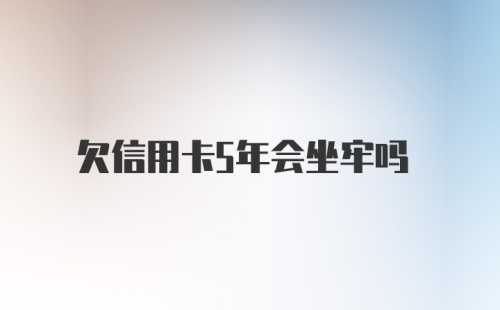 欠信用卡5年会坐牢吗